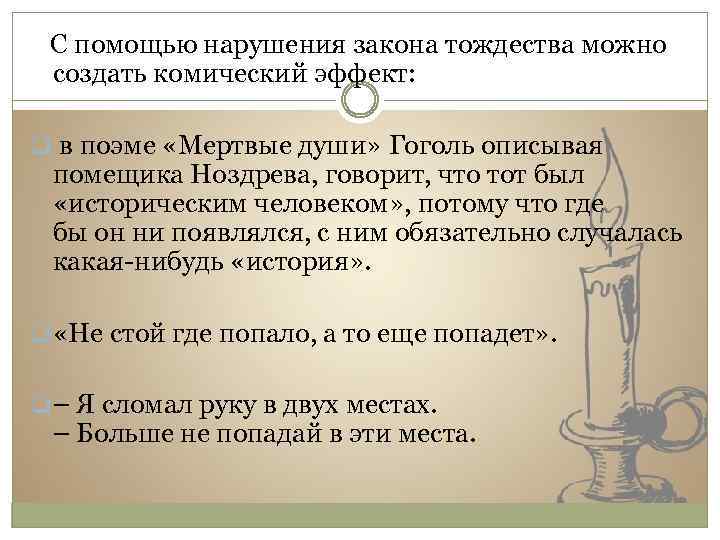 С помощью нарушения закона тождества можно создать комический эффект:

в поэме «Мертвые души» Гоголь описывая помещика Ноздрева, говорит, что тот был «историческим человеком», потому что где бы он ни появлялся, с ним обязательно случалась какая-нибудь «история».

«Не стой где попало, а то еще попадет».

– Я сломал руку в двух местах.
– Больше не попадай в эти места.